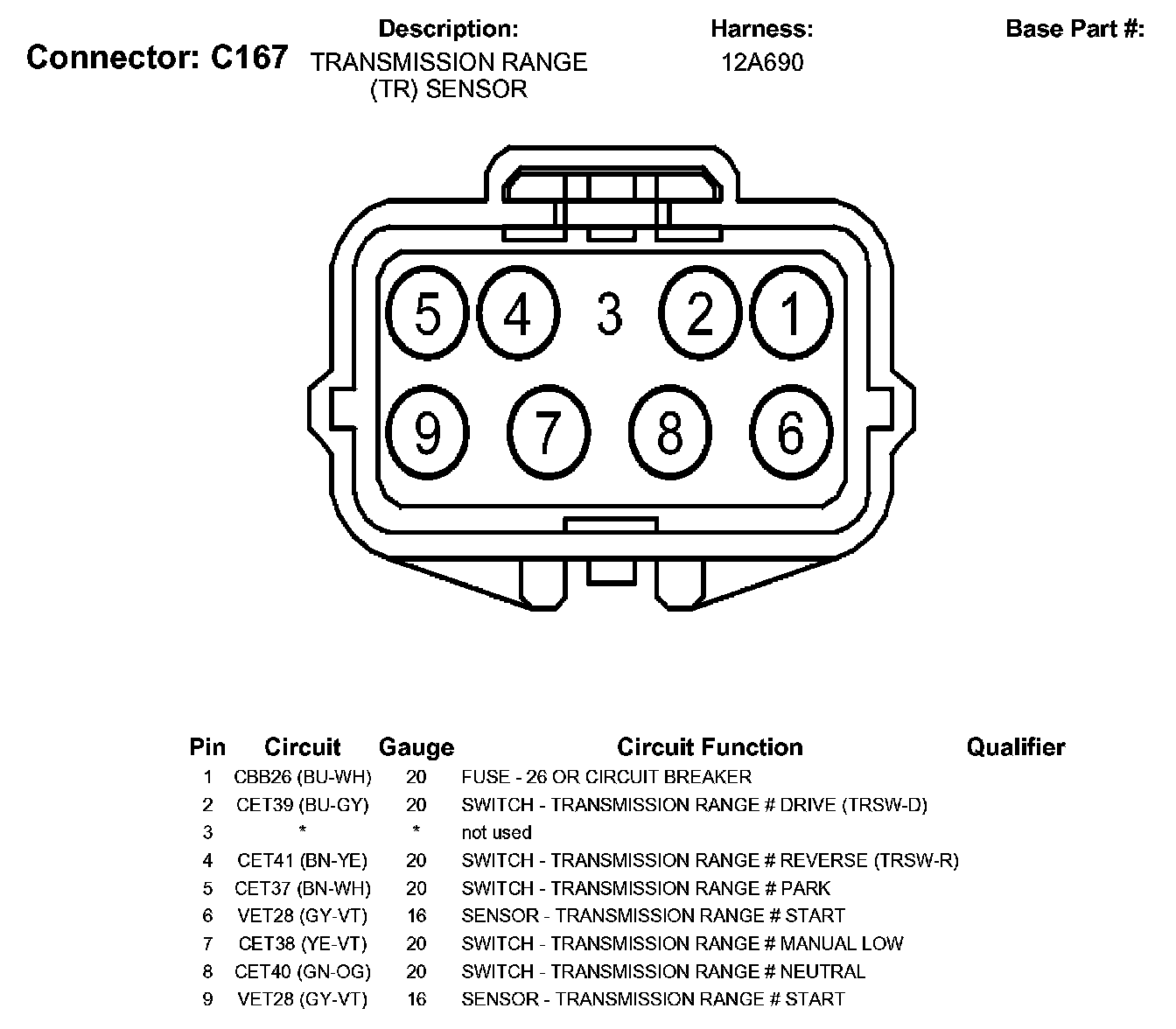 Connector: C167

Description:
TRANSMISSION RANGE (TR) SENSOR

Harness:
12A690

Base Part #:

5 4 3 2 1
9 7 8 6

| Pin | Circuit | Gauge | Circuit Function | Qualifier |
|---|---|---|---|---|
| 1 | CBB26 (BU-WH) | 20 | FUSE - 26 OR CIRCUIT BREAKER | |
| 2 | CET39 (BU-GY) | 20 | SWITCH - TRANSMISSION RANGE # DRIVE (TRSW-D) | |
| 3 | * | * | not used | |
| 4 | CET41 (BN-YE) | 20 | SWITCH - TRANSMISSION RANGE # REVERSE (TRSW-R) | |
| 5 | CET37 (BN-WH) | 20 | SWITCH - TRANSMISSION RANGE # PARK | |
| 6 | VET28 (GY-VT) | 16 | SENSOR - TRANSMISSION RANGE # START | |
| 7 | CET38 (YE-VT) | 20 | SWITCH - TRANSMISSION RANGE # MANUAL LOW | |
| 8 | CET40 (GN-OG) | 20 | SWITCH - TRANSMISSION RANGE # NEUTRAL | |
| 9 | VET28 (GY-VT) | 16 | SENSOR - TRANSMISSION RANGE # START | |